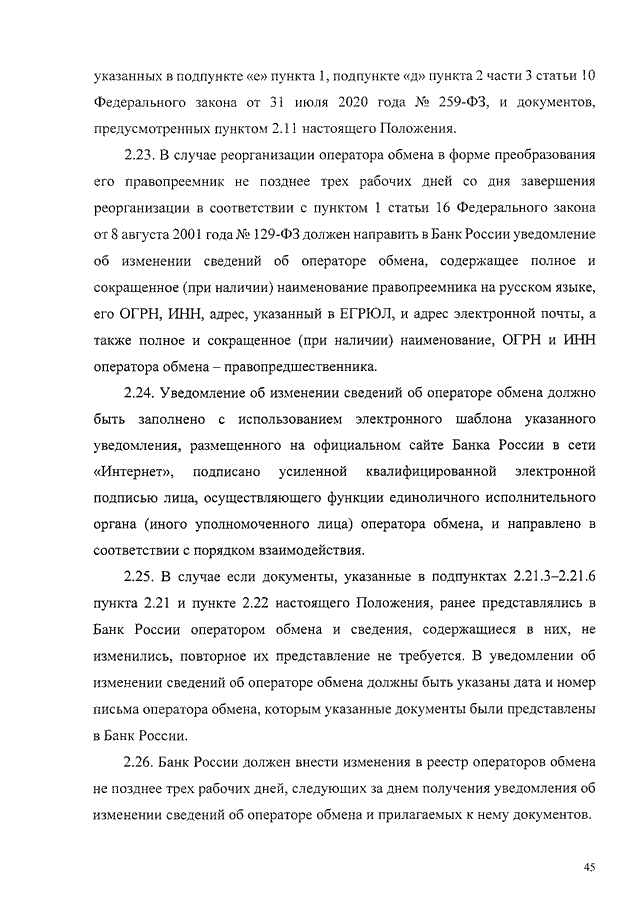 указанных в подпункте «е» пункта 1, подпункте «д» пункта 2 части 3 статьи 10 Федерального закона от 31 июля 2020 года № 259-ФЗ, и документов, предусмотренных пунктом 2.11 настоящего Положения.

2.23. В случае реорганизации оператора обмена в форме преобразования его правопреемник не позднее трех рабочих дней со дня завершения реорганизации в соответствии с пунктом 1 статьи 16 Федерального закона от 8 августа 2001 года № 129-ФЗ должен направить в Банк России уведомление об изменении сведений об операторе обмена, содержащее полное и сокращенное (при наличии) наименование правопреемника на русском языке, его ОГРН, ИНН, адрес, указанный в ЕГРЮЛ, и адрес электронной почты, а также полное и сокращенное (при наличии) наименование, ОГРН и ИНН оператора обмена – правопредшественника.

2.24. Уведомление об изменении сведений об операторе обмена должно быть заполнено с использованием электронного шаблона указанного уведомления, размещенного на официальном сайте Банка России в сети «Интернет», подписано усиленной квалифицированной электронной подписью лица, осуществляющего функции единоличного исполнительного органа (иного уполномоченного лица) оператора обмена, и направлено в соответствии с порядком взаимодействия.

2.25. В случае если документы, указанные в подпунктах 2.21.3–2.21.6 пункта 2.21 и пункте 2.22 настоящего Положения, ранее представлялись в Банк России оператором обмена и сведения, содержащиеся в них, не изменились, повторное их представление не требуется. В уведомлении об изменении сведений об операторе обмена должны быть указаны дата и номер письма оператора обмена, которым указанные документы были представлены в Банк России.

2.26. Банк России должен внести изменения в реестр операторов обмена не позднее трех рабочих дней, следующих за днем получения уведомления об изменении сведений об операторе обмена и прилагаемых к нему документов.

45